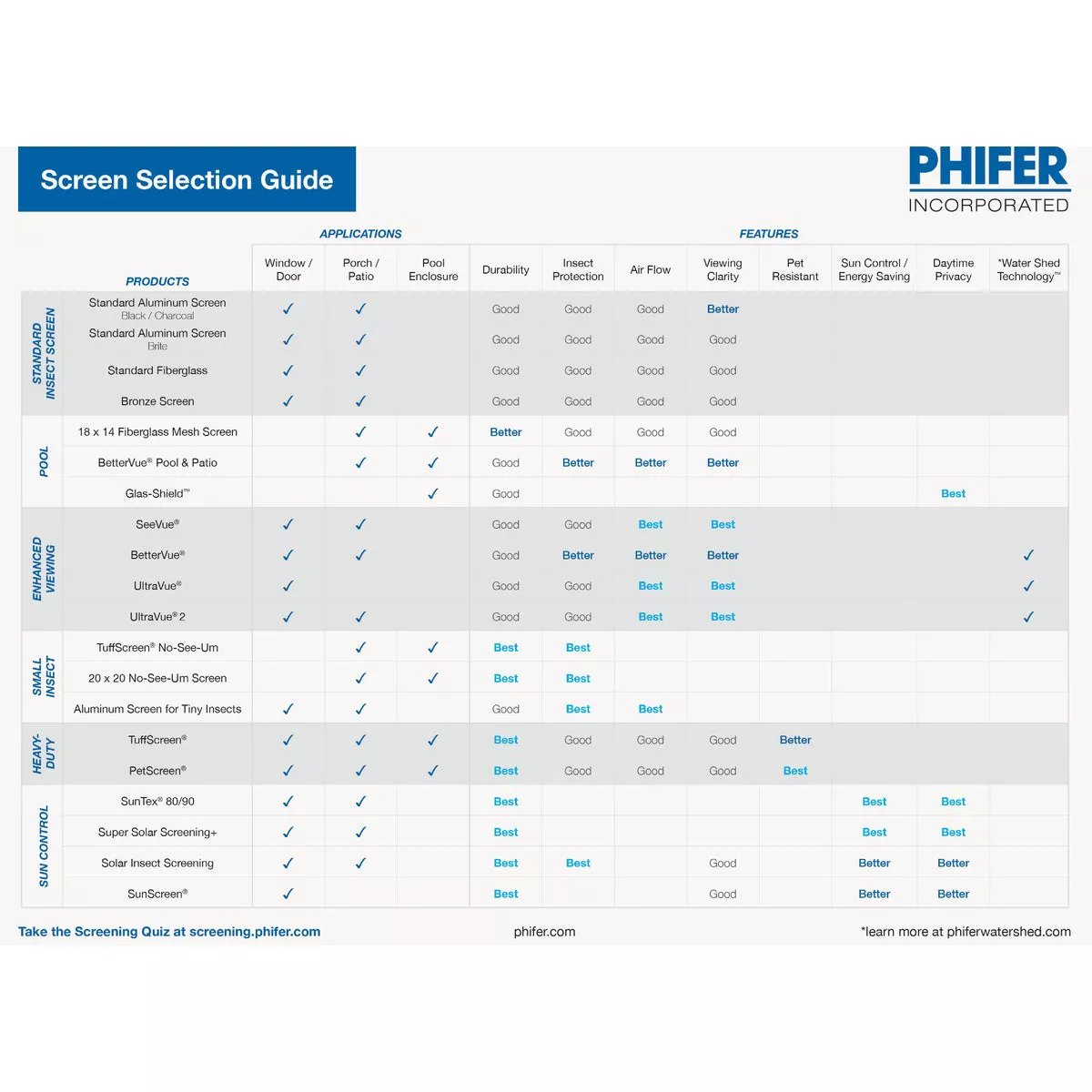 Screen Selection Guide

PHIFER
INCORPORATED

APPLICATIONS

FEATURES

| | PRODUCTS | Window / Door | Porch / Patio | Pool Enclosure | Durability | Insect Protection | Air Flow | Viewing Clarity | Pet Resistant | Sun Control / Energy Saving | Daytime Privacy | *Water Shed Technology™ |
|---|---|---|---|---|---|---|---|---|---|---|---|---|
| STANDARD INSECT SCREEN | Standard Aluminum Screen Black / Charcoal | ✓ | ✓ | | Good | Good | Good | Better | | | | |
| | Standard Aluminum Screen Brite | ✓ | ✓ | | Good | Good | Good | Good | | | | |
| | Standard Fiberglass | ✓ | ✓ | | Good | Good | Good | Good | | | | |
| | Bronze Screen | ✓ | ✓ | | Good | Good | Good | Good | | | | |
| POOL | 18 x 14 Fiberglass Mesh Screen | | ✓ | ✓ | Better | Good | Good | Good | | | | |
| | BetterVue® Pool & Patio | | ✓ | ✓ | Good | Better | Better | Better | | | | |
| | Glas-Shield™ | | | ✓ | Good | | | | | | Best | |
| ENHANCED VIEWING | SeeVue® | ✓ | ✓ | | Good | Good | Best | Best | | | | |
| | BetterVue® | ✓ | ✓ | | Good | Better | Better | Better | | | | ✓ |
| | UltraVue® | ✓ | | | Good | Good | Best | Best | | | | ✓ |
| | UltraVue® 2 | ✓ | ✓ | | Good | Good | Best | Best | | | | ✓ |
| SMALL INSECT | TuffScreen® No-See-Um | | ✓ | ✓ | Best | Best | | | | | | |
| | 20 x 20 No-See-Um Screen | | ✓ | ✓ | Best | Best | | | | | | |
| | Aluminum Screen for Tiny Insects | ✓ | ✓ | | Good | Best | Best | | | | | |
| HEAVY-DUTY | TuffScreen® | ✓ | ✓ | ✓ | Best | Good | Good | Good | Better | | | |
| | PetScreen® | ✓ | ✓ | ✓ | Best | Good | Good | Good | Best | | | |
| SUN CONTROL | SunTex® 80/90 | ✓ | ✓ | | Best | | | | | Best | Best | |
| | Super Solar Screening+ | ✓ | ✓ | | Best | | | | | Best | Best | |
| | Solar Insect Screening | ✓ | ✓ | | Best | Best | | Good | | Better | Better | |
| | SunScreen® | ✓ | | | Best | | | Good | | Better | Better | |

Take the Screening Quiz at screening.phifer.com

phifer.com

*learn more at phiferwatershed.com